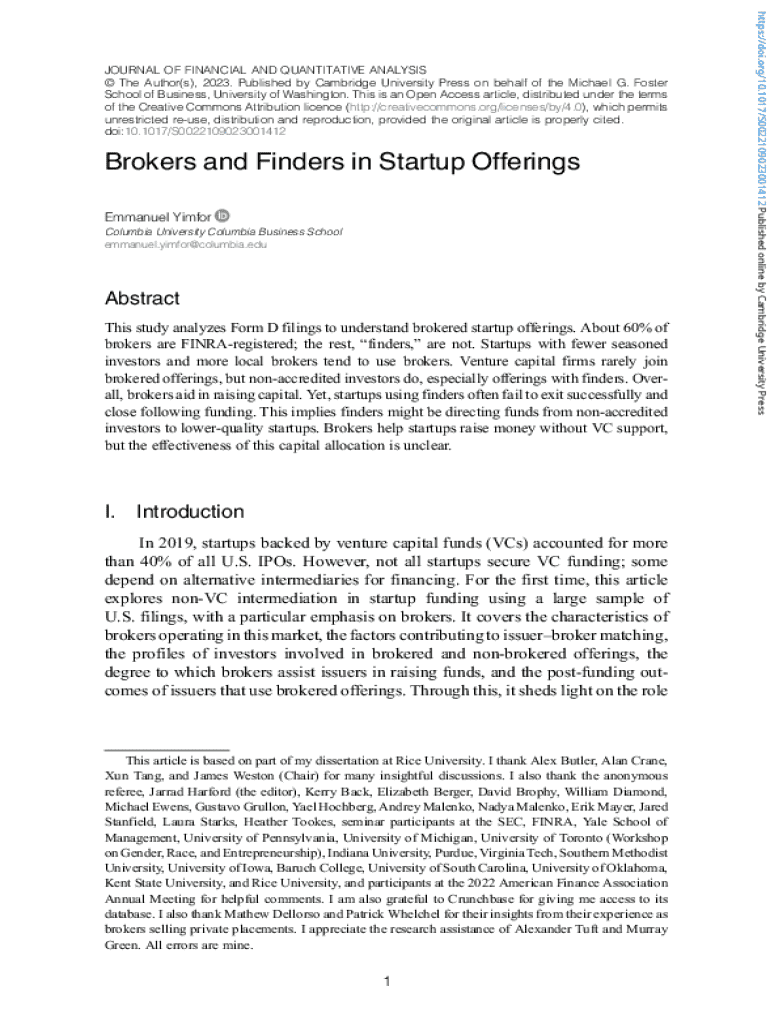 JOURNAL OF FINANCIAL AND QUANTITATIVE ANALYSIS
© The Author(s), 2023. Published by Cambridge University Press on behalf of the Michael G. Foster School of Business, University of Washington. This is an Open Access article, distributed under the terms of the Creative Commons Attribution licence (http://creativecommons.org/licenses/by/4.0), which permits unrestricted re-use, distribution and reproduction, provided the original article is properly cited.
doi:10.1017/S0022109023001412

Brokers and Finders in Startup Offerings

Emmanuel Yimfor
Columbia University Columbia Business School
emmanuel.yimfor@columbia.edu

Abstract

This study analyzes Form D filings to understand brokered startup offerings. About 60% of brokers are FINRA-registered; the rest, "finders," are not. Startups with fewer seasoned investors and more local brokers tend to use brokers. Venture capital firms rarely join brokered offerings, but non-accredited investors do, especially offerings with finders. Overall, brokers aid in raising capital. Yet, startups using finders often fail to exit successfully and close following funding. This implies finders might be directing funds from non-accredited investors to lower-quality startups. Brokers help startups raise money without VC support, but the effectiveness of this capital allocation is unclear.

I. Introduction

In 2019, startups backed by venture capital funds (VCs) accounted for more than 40% of all U.S. IPOs. However, not all startups secure VC funding; some depend on alternative intermediaries for financing. For the first time, this article explores non-VC intermediation in startup funding using a large sample of U.S. filings, with a particular emphasis on brokers. It covers the characteristics of brokers operating in this market, the factors contributing to issuer–broker matching, the profiles of investors involved in brokered and non-brokered offerings, the degree to which brokers assist issuers in raising funds, and the post-funding outcomes of issuers that use brokered offerings. Through this, it sheds light on the role

This article is based on part of my dissertation at Rice University. I thank Alex Butler, Alan Crane, Xun Tang, and James Weston (Chair) for many insightful discussions. I also thank the anonymous referee, Jarrad Harford (the editor), Kerry Back, Elizabeth Berger, David Brophy, William Diamond, Michael Ewens, Gustavo Grullon, Yael Hochberg, Andrey Malenko, Nadya Malenko, Erik Mayer, Jared Stanfield, Laura Starks, Heather Tookes, seminar participants at the SEC, FINRA, Yale School of Management, University of Pennsylvania, University of Michigan, University of Toronto (Workshop on Gender, Race, and Entrepreneurship), Indiana University, Purdue, Virginia Tech, Southern Methodist University, University of Iowa, Baruch College, University of South Carolina, University of Oklahoma, Kent State University, and Rice University, and participants at the 2022 American Finance Association Annual Meeting for helpful comments. I am also grateful to Crunchbase for giving me access to its database. I also thank Mathew Dellorso and Patrick Whelchel for their insights from their experience as brokers selling private placements. I appreciate the research assistance of Alexander Tuft and Murray Green. All errors are mine.

1

https://doi.org/10.1017/S0022109023001412 Published online by Cambridge University Press